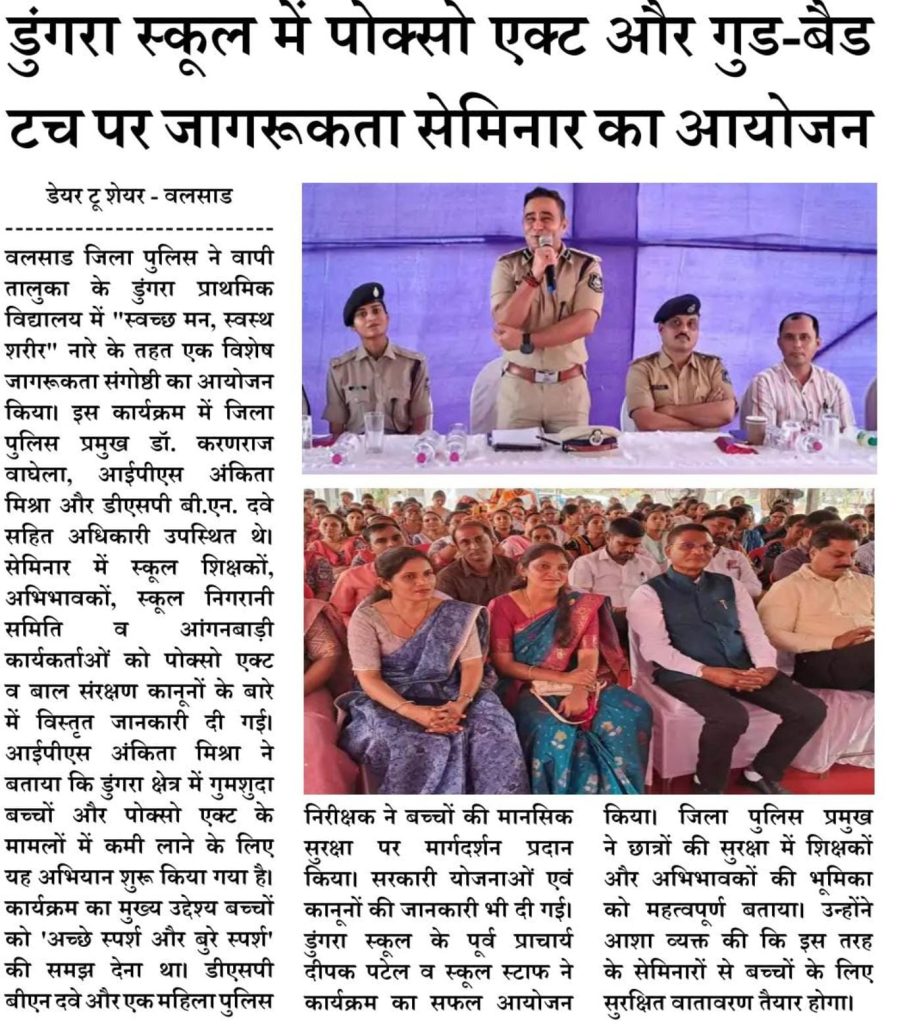 डुंगरा स्कूल में पोक्सो एक्ट और गुड-बैड टच पर जागरूकता सेमिनार का आयोजन

डेयर टू शेयर - वलसाड

वलसाड जिला पुलिस ने वापी तालुका के डुंगरा प्राथमिक विद्यालय में "स्वच्छ मन, स्वस्थ शरीर" नारे के तहत एक विशेष जागरूकता संगोष्ठी का आयोजन किया। इस कार्यक्रम में जिला पुलिस प्रमुख डॉ. करणराज वाघेला, आईपीएस अंकिता मिश्रा और डीएसपी बी.एन. दवे सहित अधिकारी उपस्थित थे। सेमिनार में स्कूल शिक्षकों, अभिभावकों, स्कूल निगरानी समिति व आंगनबाड़ी कार्यकर्ताओं को पोक्सो एक्ट व बाल संरक्षण कानूनों के बारे में विस्तृत जानकारी दी गई। आईपीएस अंकिता मिश्रा ने बताया कि डुंगरा क्षेत्र में गुमशुदा बच्चों और पोक्सो एक्ट के मामलों में कमी लाने के लिए यह अभियान शुरू किया गया है। कार्यक्रम का मुख्य उद्देश्य बच्चों को 'अच्छे स्पर्श और बुरे स्पर्श' की समझ देना था। डीएसपी बीएन दवे और एक महिला पुलिस निरीक्षक ने बच्चों की मानसिक सुरक्षा पर मार्गदर्शन प्रदान किया। सरकारी योजनाओं एवं कानूनों की जानकारी भी दी गई। डुंगरा स्कूल के पूर्व प्राचार्य दीपक पटेल व स्कूल स्टाफ ने कार्यक्रम का सफल आयोजन किया। जिला पुलिस प्रमुख ने छात्रों की सुरक्षा में शिक्षकों और अभिभावकों की भूमिका को महत्वपूर्ण बताया। उन्होंने आशा व्यक्त की कि इस तरह के सेमिनारों से बच्चों के लिए सुरक्षित वातावरण तैयार होगा।